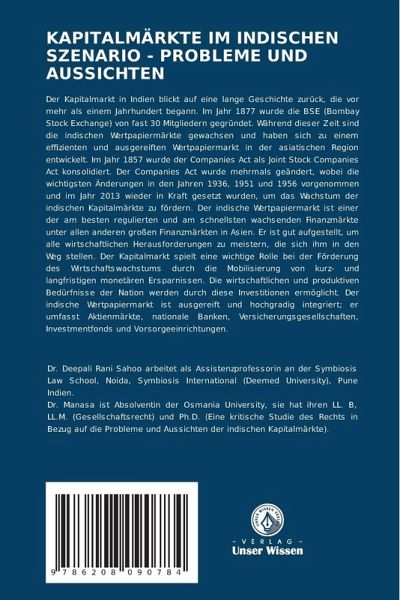 KAPITALMÄRKTE IM INDISCHEN SZENARIO - PROBLEME UND AUSSICHTEN

Der Kapitalmarkt in Indien blickt auf eine lange Geschichte zurück, die vor mehr als einem Jahrhundert begann. Im Jahr 1877 wurde die BSE (Bombay Stock Exchange) von fast 30 Mitgliedern gegründet. Während dieser Zeit sind die indischen Wertpapiermärkte gewachsen und haben sich zu einem effizienten und ausgereiften Wertpapiermarkt in der asiatischen Region entwickelt. Im Jahr 1857 wurde der Companies Act als Joint Stock Companies Act konsolidiert. Der Companies Act wurde mehrmals geändert, wobei die wichtigsten Änderungen in den Jahren 1936, 1951 und 1956 vorgenommen und im Jahr 2013 wieder in Kraft gesetzt wurden, um das Wachstum der indischen Kapitalmärkte zu fördern. Der indische Wertpapiermarkt ist einer der am besten regulierten und am schnellsten wachsenden Finanzmärkte unter allen anderen großen Finanzmärkten in Asien. Er ist gut aufgestellt, um alle wirtschaftlichen Herausforderungen zu meistern, die sich ihm in den Weg stellen. Der Kapitalmarkt spielt eine wichtige Rolle bei der Förderung des Wirtschaftswachstums durch die Mobilisierung von kurz- und langfristigen monetären Ersparnissen. Die wirtschaftlichen und produktiven Bedürfnisse der Nation werden durch diese Investitionen ermöglicht. Der indische Wertpapiermarkt ist ausgereift und hochgradig integriert; er umfasst Aktienmärkte, nationale Banken, Versicherungsgesellschaften, Investmentfonds und Vorsorgeeinrichtungen.

Dr. Deepali Rani Sahoo arbeitet als Assistenzprofessorin an der Symbiosis Law School, Noida, Symbiosis International (Deemed University), Pune Indien.
Dr. Manasa ist Absolventin der Osmania University, sie hat ihren LL. B, LL.M. (Gesellschaftsrecht) und Ph.D. (Eine kritische Studie des Rechts in Bezug auf die Probleme und Aussichten der indischen Kapitalmärkte).

9 786208 090784

UNSER WISSEN VERLAG
- VERLAG -
Unser Wissen